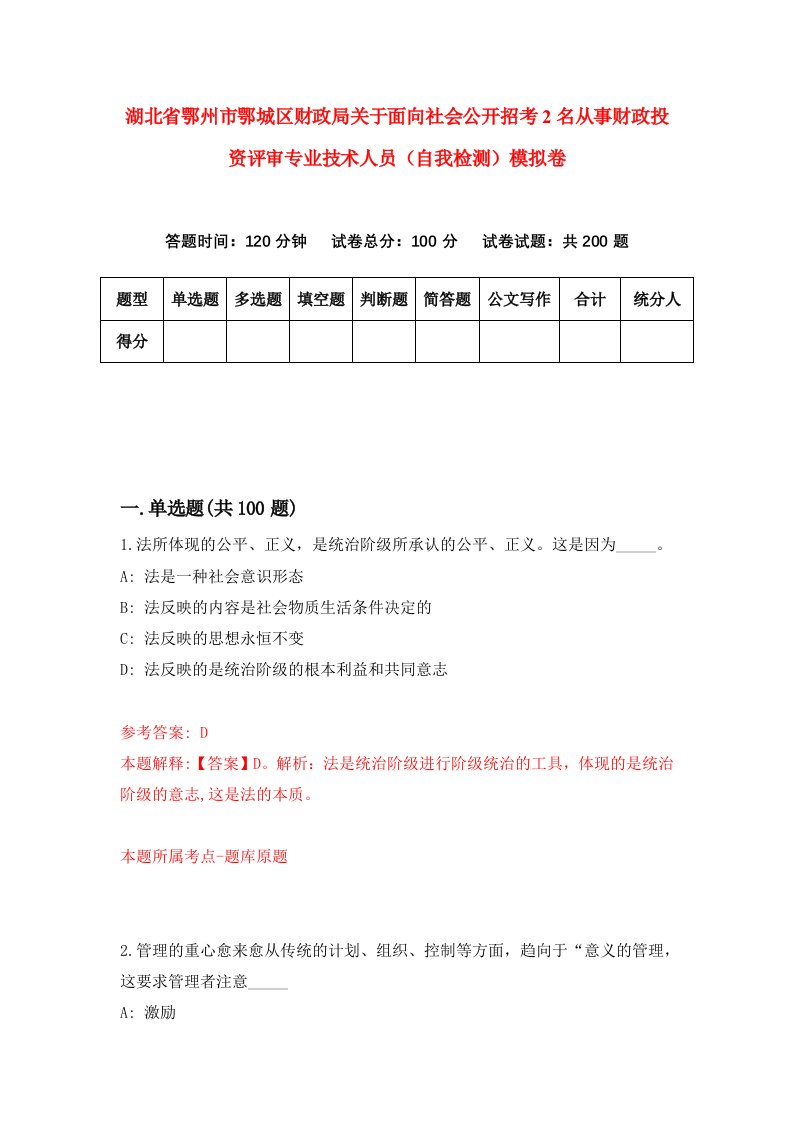 湖北省鄂州市鄂城区财政局关于面向社会公开招考2名从事财政投资评审专业技术人员（自我检测）模拟卷

答题时间：120分钟　试卷总分：100分　试卷试题：共200题

| 题型 | 单选题 | 多选题 | 填空题 | 判断题 | 简答题 | 公文写作 | 合计 | 统分人 |
|---|---|---|---|---|---|---|---|---|
| 得分 | | | | | | | | |

一.单选题(共100题)

1.法所体现的公平、正义，是统治阶级所承认的公平、正义。这是因为_____。

A: 法是一种社会意识形态

B: 法反映的内容是社会物质生活条件决定的

C: 法反映的思想永恒不变

D: 法反映的是统治阶级的根本利益和共同意志

参考答案: D

本题解释:【答案】D。解析：法是统治阶级进行阶级统治的工具，体现的是统治阶级的意志,这是法的本质。

本题所属考点-题库原题

2.管理的重心愈来愈从传统的计划、组织、控制等方面，趋向于“意义的管理，这要求管理者注意_____

A: 激励